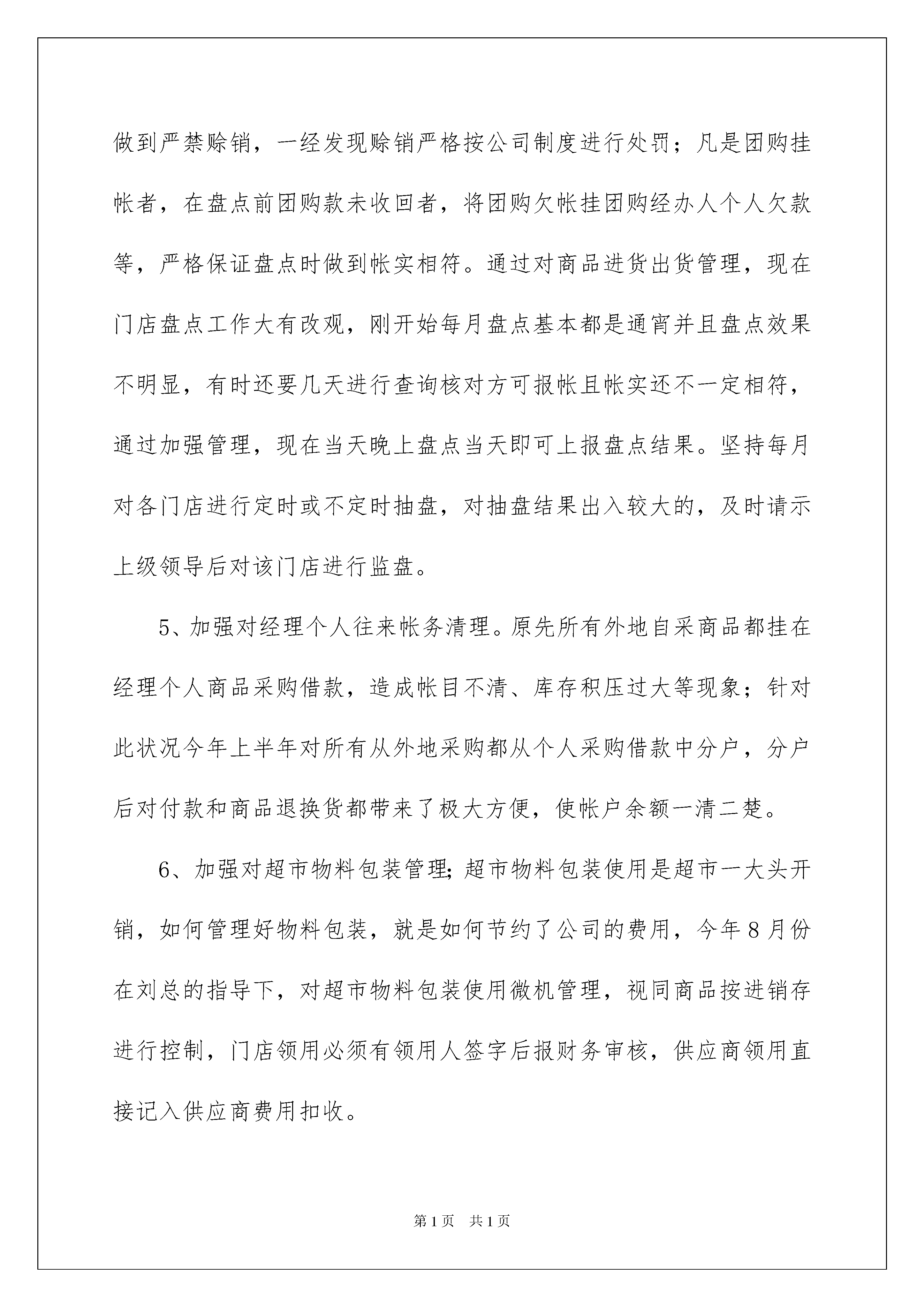 做到严禁赊销，一经发现赊销严格按公司制度进行处罚；凡是团购挂帐者，在盘点前团购款未收回者，将团购欠帐挂团购经办人个人欠款等，严格保证盘点时做到帐实相符。通过对商品进货出货管理，现在门店盘点工作大有改观，刚开始每月盘点基本都是通宵并且盘点效果不明显，有时还要几天进行查询核对方可报帐且帐实还不一定相符，通过加强管理，现在当天晚上盘点当天即可上报盘点结果。坚持每月对各门店进行定时或不定时抽盘，对抽盘结果出入较大的，及时请示上级领导后对该门店进行监盘。

5、加强对经理个人往来帐务清理。原先所有外地自采商品都挂在经理个人商品采购借款，造成帐目不清、库存积压过大等现象；针对此状况今年上半年对所有从外地采购都从个人采购借款中分户，分户后对付款和商品退换货都带来了极大方便，使帐户余额一清二楚。

6、加强对超市物料包装管理;超市物料包装使用是超市一大头开销，如何管理好物料包装，就是如何节约了公司的费用，今年8月份在刘总的指导下，对超市物料包装使用微机管理，视同商品按进销存进行控制，门店领用必须有领用人签字后报财务审核，供应商领用直接记入供应商费用扣收。

第1页 共1页